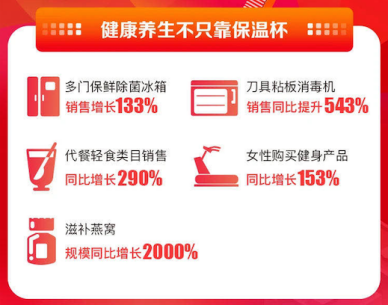 健康养生不只靠保温杯

多门保鲜除菌冰箱
销售增长133%

刀具粘板消毒机
销售同比提升543%

代餐轻食类目销售
同比增长290%

女性购买健身产品
同比增长153%

滋补燕窝
规模同比增长2000%